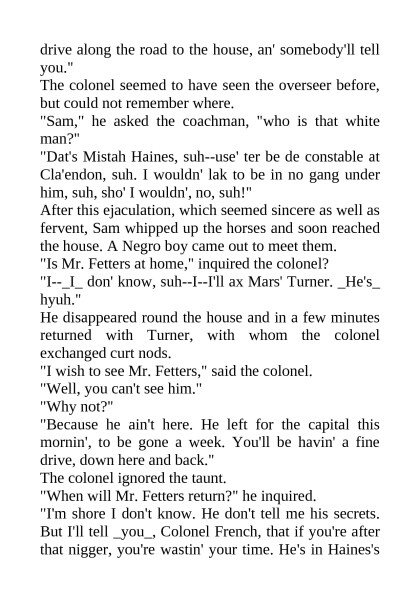 drive along the road to the house, an' somebody'll tell you."

The colonel seemed to have seen the overseer before, but could not remember where.

"Sam," he asked the coachman, "who is that white man?"

"Dat's Mistah Haines, suh--use' ter be de constable at Cla'endon, suh. I wouldn' lak to be in no gang under him, suh, sho' I wouldn', no, suh!"

After this ejaculation, which seemed sincere as well as fervent, Sam whipped up the horses and soon reached the house. A Negro boy came out to meet them.

"Is Mr. Fetters at home," inquired the colonel?

"I--_I_ don' know, suh--I--I'll ax Mars' Turner. _He's_ hyuh."

He disappeared round the house and in a few minutes returned with Turner, with whom the colonel exchanged curt nods.

"I wish to see Mr. Fetters," said the colonel.

"Well, you can't see him."

"Why not?"

"Because he ain't here. He left for the capital this mornin', to be gone a week. You'll be havin' a fine drive, down here and back."

The colonel ignored the taunt.

"When will Mr. Fetters return?" he inquired.

"I'm shore I don't know. He don't tell me his secrets. But I'll tell _you_, Colonel French, that if you're after that nigger, you're wastin' your time. He's in Haines's